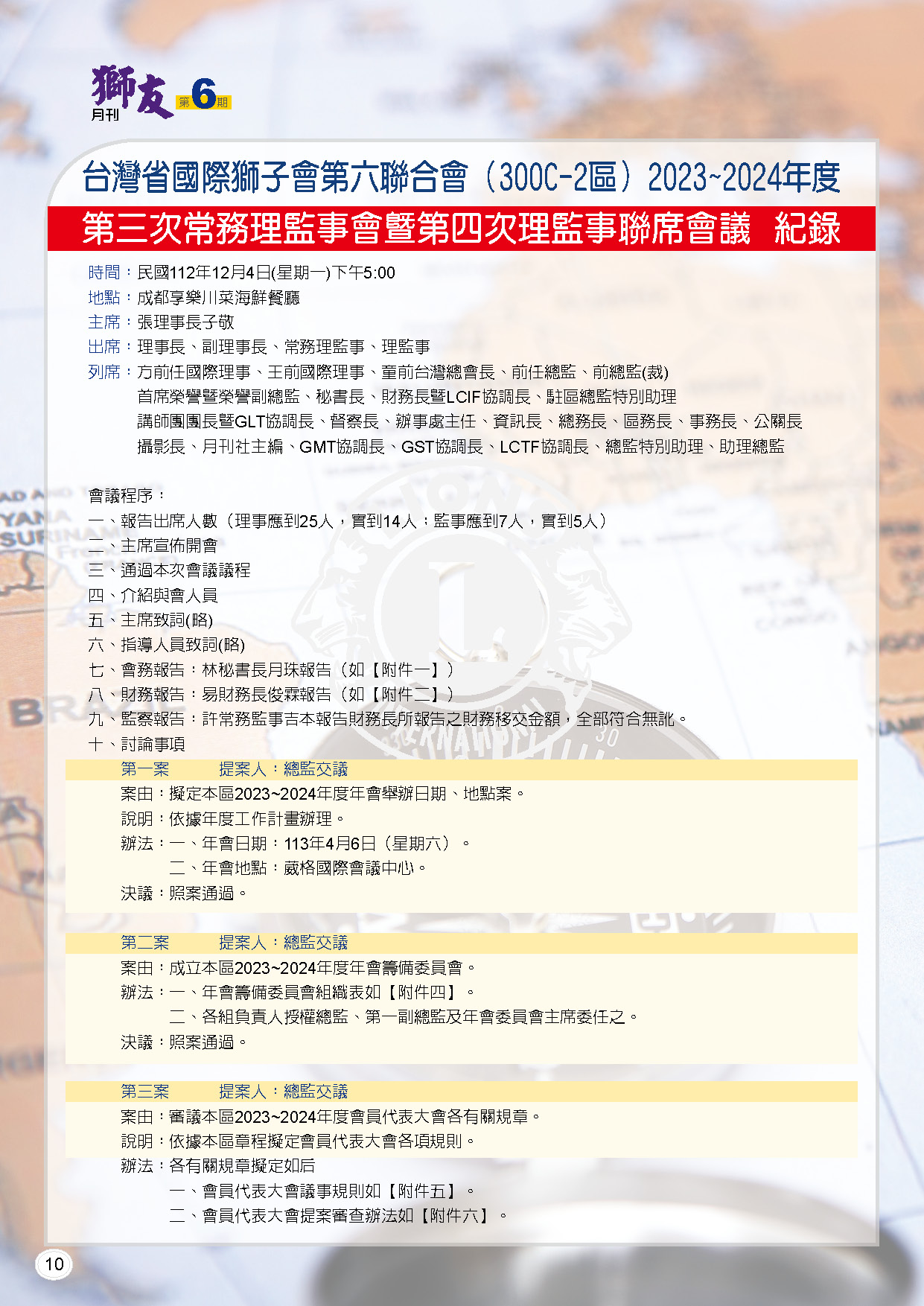 獅友 月刊 第6期

台灣省國際獅子會第六聯合會（300C-2區）2023~2024年度

第三次常務理監事會暨第四次理監事聯席會議 紀錄

時間：民國112年12月4日(星期一)下午5:00
地點：成都享樂川菜海鮮餐廳
主席：張理事長子敬
出席：理事長、副理事長、常務理監事、理監事
列席：方前任國際理事、王前國際理事、童前台灣總會長、前任總監、前總監(裁) 首席榮譽暨榮譽副總監、秘書長、財務長暨LCIF協調長、駐區總監特別助理 講師團團長暨GLT協調長、督察長、辦事處主任、資訊長、總務長、區務長、事務長、公關長 攝影長、月刊社主編、GMT協調長、GST協調長、LCTF協調長、總監特別助理、助理總監

會議程序：
一、報告出席人數（理事應到25人，實到14人；監事應到7人，實到5人）
二、主席宣佈開會
三、通過本次會議議程
四、介紹與會人員
五、主席致詞(略)
六、指導人員致詞(略)
七、會務報告：林秘書長月珠報告（如【附件一】）
八、財務報告：易財務長俊霖報告（如【附件二】）
九、監察報告：許常務監事吉本報告財務長所報告之財務移交金額，全部符合無訛。
十、討論事項

第一案 提案人：總監交議
案由：擬定本區2023~2024年度年會舉辦日期、地點案。
說明：依據年度工作計畫辦理。
辦法：一、年會日期：113年4月6日（星期六）。
二、年會地點：葳格國際會議中心。
決議：照案通過。

第二案 提案人：總監交議
案由：成立本區2023~2024年度年會籌備委員會。
辦法：一、年會籌備委員會組織表如【附件四】。
二、各組負責人授權總監、第一副總監及年會委員會主席委任之。
決議：照案通過。

第三案 提案人：總監交議
案由：審議本區2023~2024年度會員代表大會各有關規章。
說明：依據本區章程擬定會員代表大會各項規則。
辦法：各有關規章擬定如后
一、會員代表大會議事規則如【附件五】。
二、會員代表大會提案審查辦法如【附件六】。

10